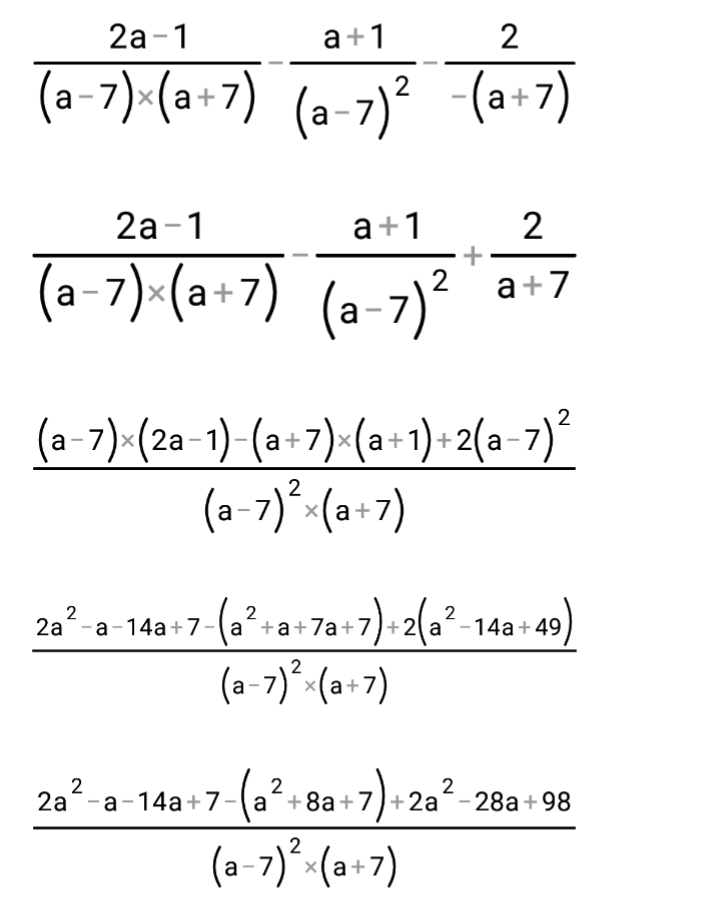 $\frac{2a-1}{(a-7)\times(a+7)}-\frac{a+1}{(a-7)^2}-\frac{2}{-(a+7)}$

$\frac{2a-1}{(a-7)\times(a+7)}-\frac{a+1}{(a-7)^2}+\frac{2}{a+7}$

$\frac{(a-7)\times(2a-1)-(a+7)\times(a+1)+2(a-7)^2}{(a-7)^2\times(a+7)}$

$\frac{2a^2-a-14a+7-(a^2+a+7a+7)+2(a^2-14a+49)}{(a-7)^2\times(a+7)}$

$\frac{2a^2-a-14a+7-(a^2+8a+7)+2a^2-28a+98}{(a-7)^2\times(a+7)}$